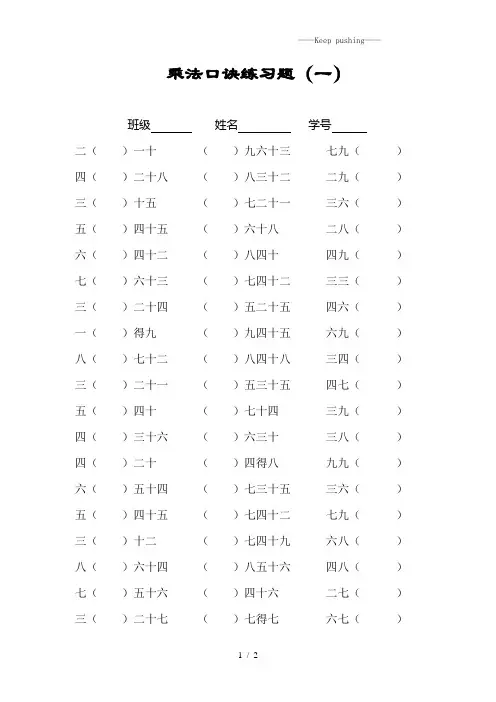 ——Keep pushing——

乘法口诀练习题（一）

班级______ 姓名________ 学号_____

二（ ）一十 （ ）九六十三 七九（ ）
四（ ）二十八 （ ）八三十二 二九（ ）
三（ ）十五 （ ）七二十一 三六（ ）
五（ ）四十五 （ ）六十八 二八（ ）
六（ ）四十二 （ ）八四十 四九（ ）
七（ ）六十三 （ ）七四十二 三三（ ）
三（ ）二十四 （ ）五二十五 四六（ ）
一（ ）得九 （ ）九四十五 六九（ ）
八（ ）七十二 （ ）八四十八 三四（ ）
三（ ）二十一 （ ）五三十五 四七（ ）
五（ ）四十 （ ）七十四 三九（ ）
四（ ）三十六 （ ）六三十 三八（ ）
四（ ）二十 （ ）四得八 九九（ ）
六（ ）五十四 （ ）七三十五 三六（ ）
五（ ）四十五 （ ）七四十二 七九（ ）
三（ ）十二 （ ）七四十九 六八（ ）
八（ ）六十四 （ ）八五十六 四八（ ）
七（ ）五十六 （ ）四十六 二七（ ）
三（ ）二十七 （ ）七得七 六七（ ）

1 / 2